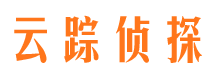 云踪侦探